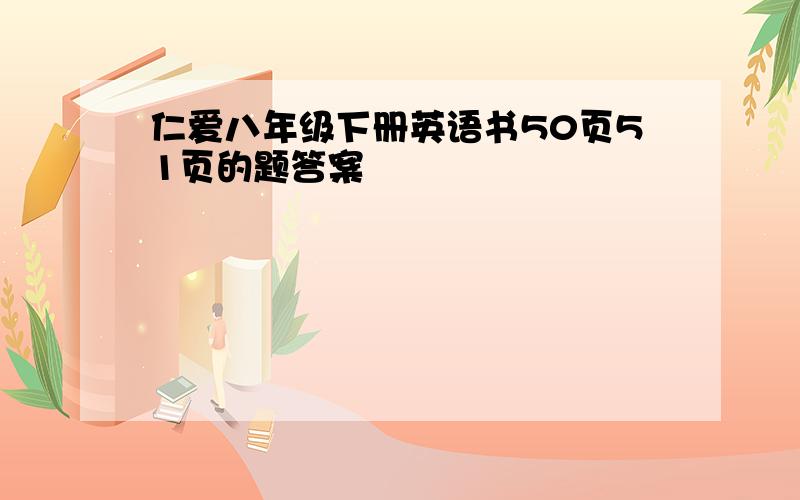 仁爱八年级下册英语书50页51页的题答案